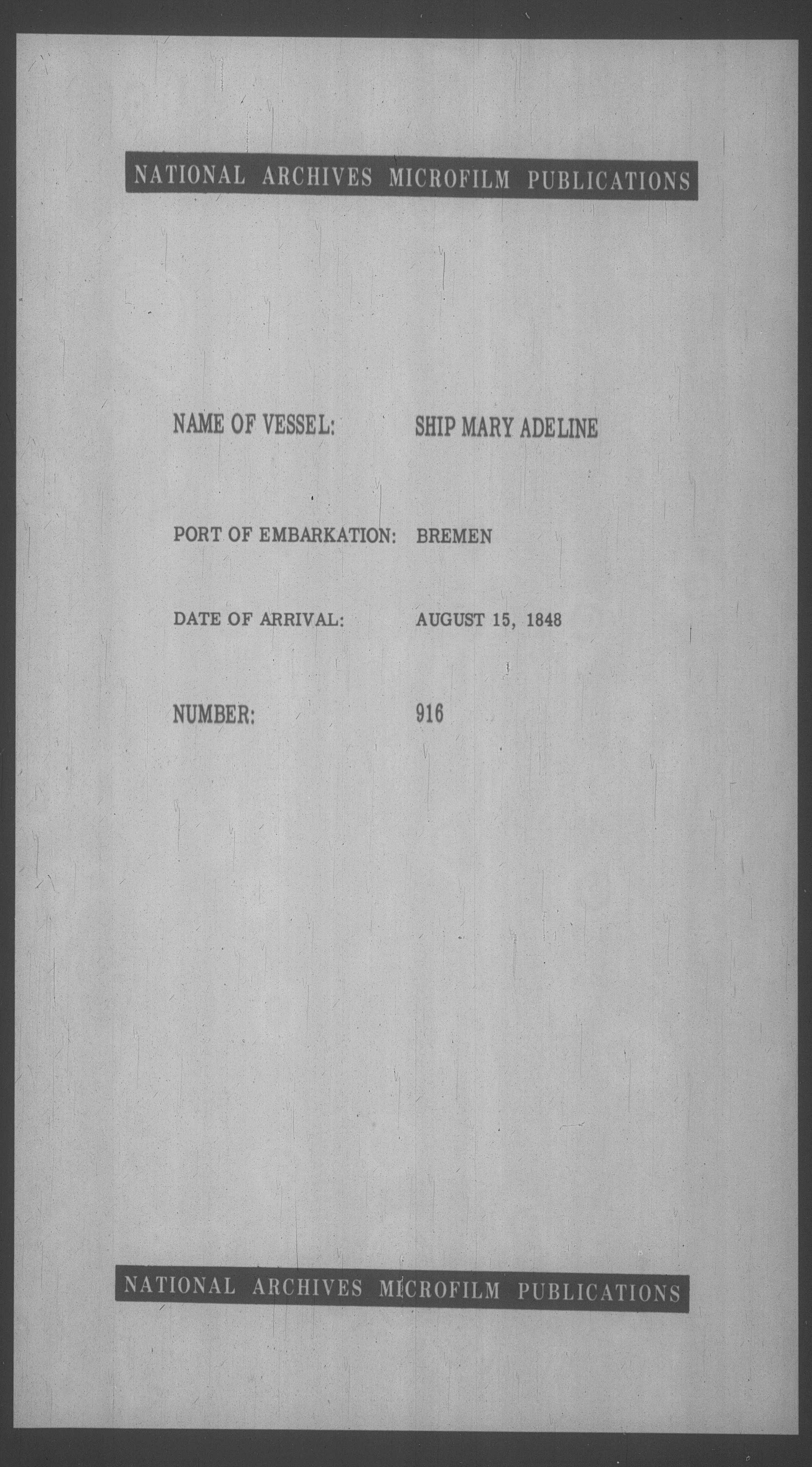 NATIONAL ARCHIVES MICROFILM PUBLICATIONS

NAME OF VESSEL: SHIP MARY ADELINE

PORT OF EMBARKATION: BREMEN

DATE OF ARRIVAL: AUGUST 15, 1848

NUMBER: 916

NATIONAL ARCHIVES MICROFILM PUBLICATIONS